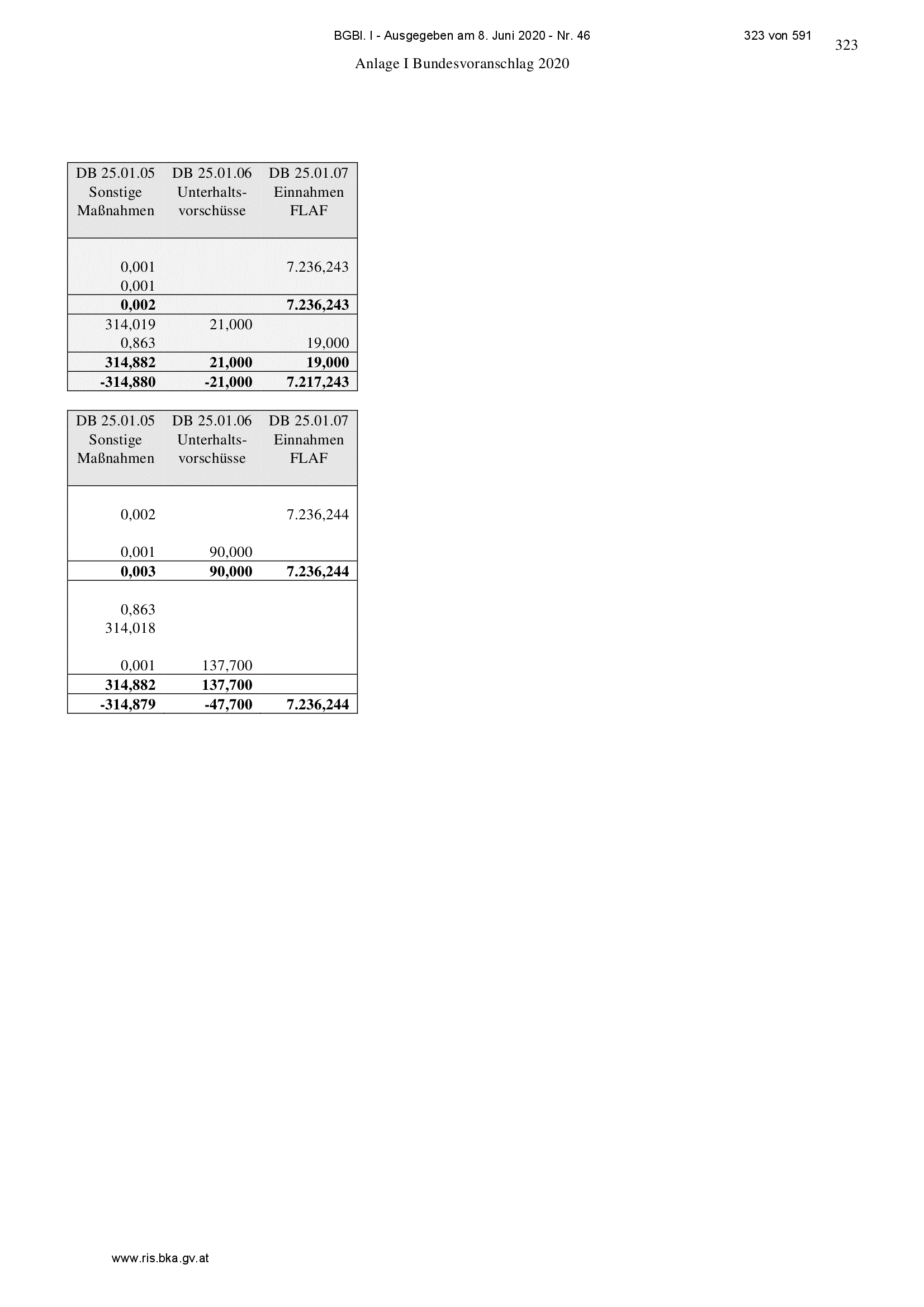 BGBl. I - Ausgegeben am 8. Juni 2020 - Nr. 46

323 von 591

323

Anlage I Bundesvoranschlag 2020

| DB 25.01.05 Sonstige Maßnahmen | DB 25.01.06 Unterhalts-vorschüsse | DB 25.01.07 Einnahmen FLAF |
|---|---|---|
| 0,001 | | 7.236,243 |
| 0,001 | | |
| **0,002** | | **7.236,243** |
| 314,019 | 21,000 | |
| 0,863 | | 19,000 |
| **314,882** | **21,000** | **19,000** |
| **-314,880** | **-21,000** | **7.217,243** |

| DB 25.01.05 Sonstige Maßnahmen | DB 25.01.06 Unterhalts-vorschüsse | DB 25.01.07 Einnahmen FLAF |
|---|---|---|
| 0,002 | | 7.236,244 |
| 0,001 | 90,000 | |
| **0,003** | **90,000** | **7.236,244** |
| 0,863 | | |
| 314,018 | | |
| 0,001 | 137,700 | |
| **314,882** | **137,700** | |
| **-314,879** | **-47,700** | **7.236,244** |

www.ris.bka.gv.at